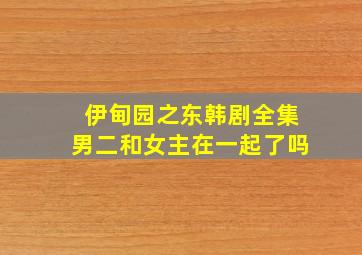 伊甸园之东韩剧全集
男二和女主在一起了吗